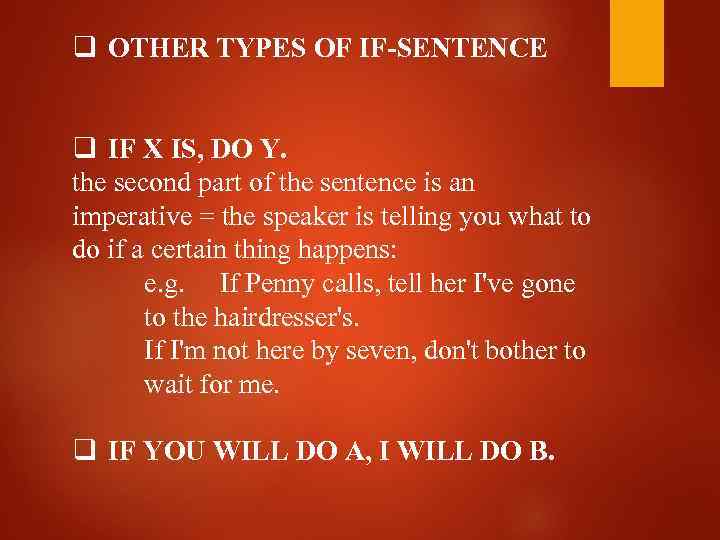 ❑ OTHER TYPES OF IF-SENTENCE

❑ IF X IS, DO Y.
the second part of the sentence is an imperative = the speaker is telling you what to do if a certain thing happens:
e.g. If Penny calls, tell her I've gone to the hairdresser's.
If I'm not here by seven, don't bother to wait for me.

❑ IF YOU WILL DO A, I WILL DO B.